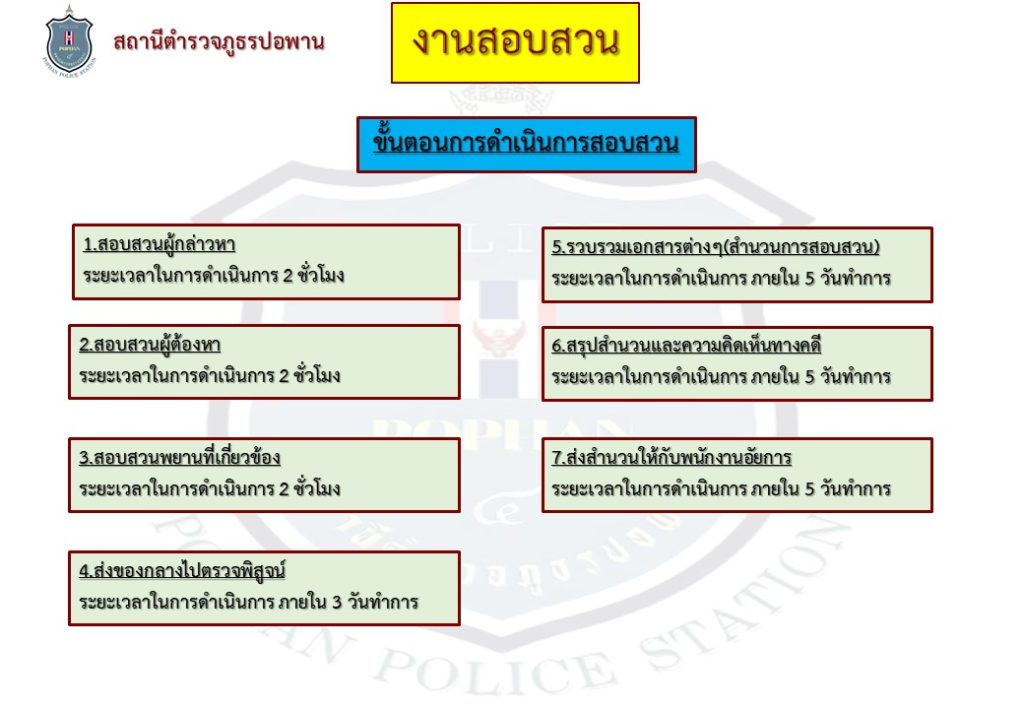 สถานีตำรวจภูธรปอพาน

งานสอบสวน

ขั้นตอนการดำเนินการสอบสวน

1.สอบสวนผู้กล่าวหา
ระยะเวลาในการดำเนินการ 2 ชั่วโมง

2.สอบสวนผู้ต้องหา
ระยะเวลาในการดำเนินการ 2 ชั่วโมง

3.สอบสวนพยานที่เกี่ยวข้อง
ระยะเวลาในการดำเนินการ 2 ชั่วโมง

4.ส่งของกลางไปตรวจพิสูจน์
ระยะเวลาในการดำเนินการ ภายใน 3 วันทำการ

5.รวบรวมเอกสารต่างๆ(สำนวนการสอบสวน)
ระยะเวลาในการดำเนินการ ภายใน 5 วันทำการ

6.สรุปสำนวนและความคิดเห็นทางคดี
ระยะเวลาในการดำเนินการ ภายใน 5 วันทำการ

7.ส่งสำนวนให้กับพนักงานอัยการ
ระยะเวลาในการดำเนินการ ภายใน 5 วันทำการ

POPHAN POLICE STATION